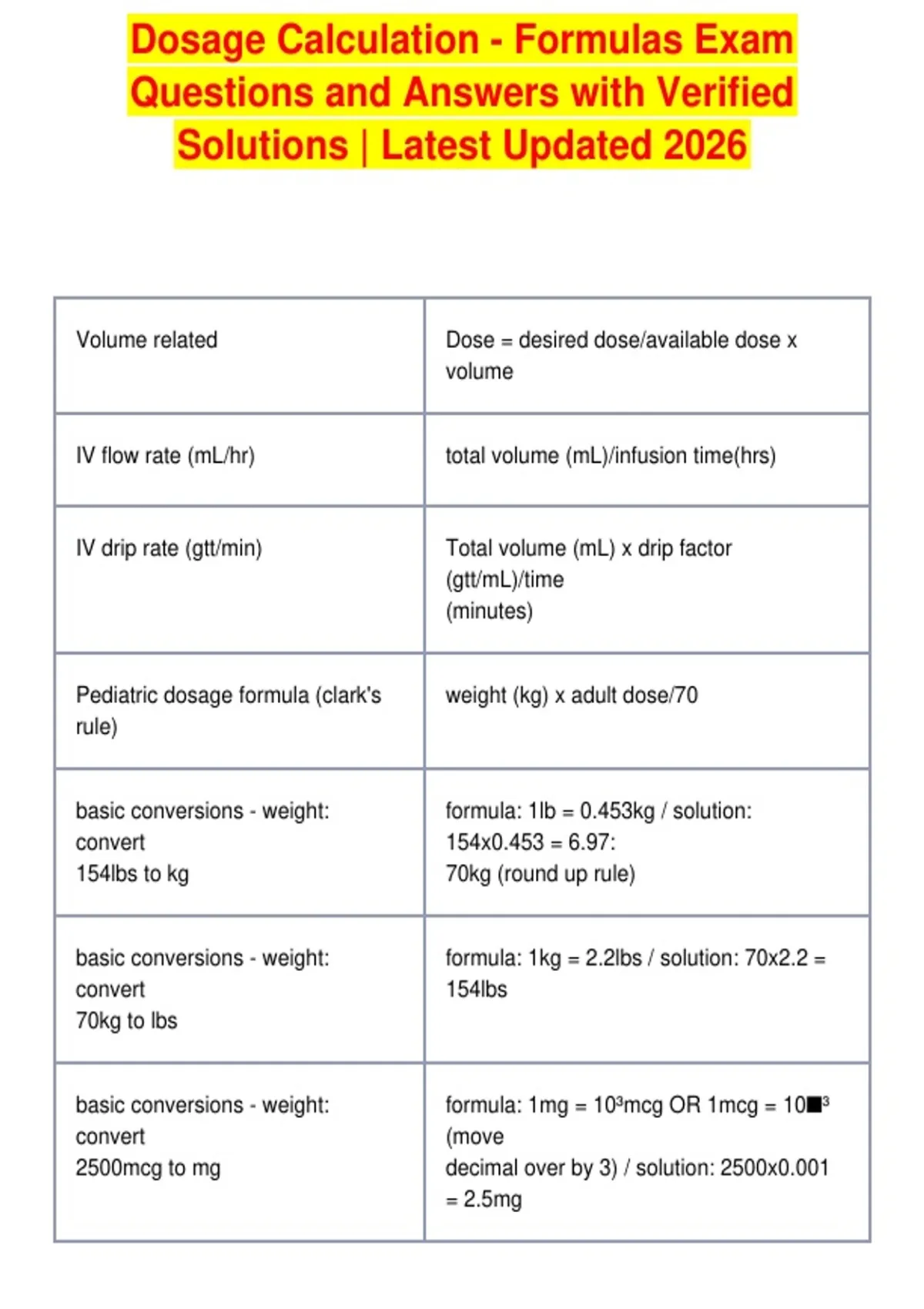 Dosage Calculation - Formulas Exam Questions and Answers with Verified Solutions | Latest Updated 2026

| | |
|---|---|
| Volume related | Dose = desired dose/available dose x volume |
| IV flow rate (mL/hr) | total volume (mL)/infusion time(hrs) |
| IV drip rate (gtt/min) | Total volume (mL) x drip factor (gtt/mL)/time (minutes) |
| Pediatric dosage formula (clark's rule) | weight (kg) x adult dose/70 |
| basic conversions - weight: convert 154lbs to kg | formula: 1lb = 0.453kg / solution: 154x0.453 = 6.97: 70kg (round up rule) |
| basic conversions - weight: convert 70kg to lbs | formula: 1kg = 2.2lbs / solution: 70x2.2 = 154lbs |
| basic conversions - weight: convert 2500mcg to mg | formula: 1mg = $10^3$mcg OR 1mcg = 10■³ (move decimal over by 3) / solution: 2500x0.001 = 2.5mg |